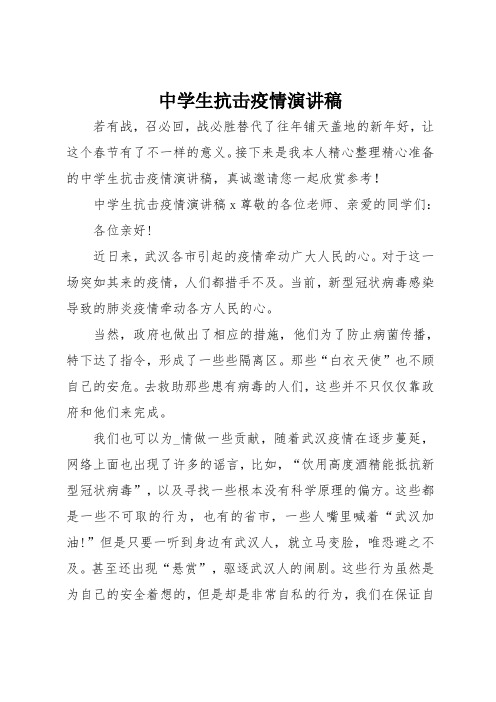 中学生抗击疫情演讲稿

若有战，召必回，战必胜替代了往年铺天盖地的新年好，让这个春节有了不一样的意义。接下来是我本人精心整理精心准备的中学生抗击疫情演讲稿，真诚邀请您一起欣赏参考！

中学生抗击疫情演讲稿 x 尊敬的各位老师、亲爱的同学们：

各位亲好！

近日来，武汉各市引起的疫情牵动广大人民的心。对于这一场突如其来的疫情，人们都措手不及。当前，新型冠状病毒感染导致的肺炎疫情牵动各方人民的心。

当然，政府也做出了相应的措施，他们为了防止病菌传播，特下达了指令，形成了一些些隔离区。那些“白衣天使”也不顾自己的安危。去救助那些患有病毒的人们，这些并不只仅仅靠政府和他们来完成。

我们也可以为_情做一些贡献，随着武汉疫情在逐步蔓延，网络上面也出现了许多的谣言，比如，“饮用高度酒精能抵抗新型冠状病毒”，以及寻找一些根本没有科学原理的偏方。这些都是一些不可取的行为，也有的省市，一些人嘴里喊着“武汉加油!”但是只要一听到身边有武汉人，就立马变脸，唯恐避之不及。甚至还出现“悬赏”，驱逐武汉人的闹剧。这些行为虽然是为自己的安全着想的，但是却是非常自私的行为，我们在保证自